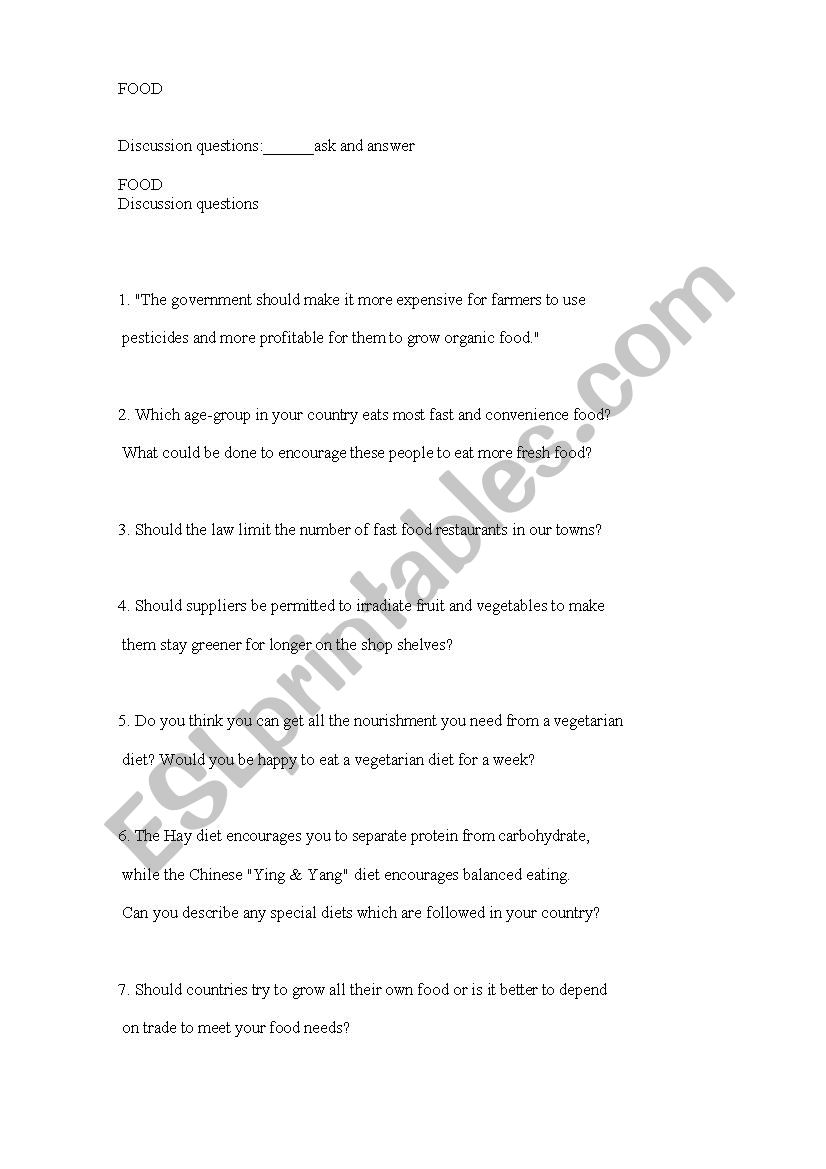 FOOD

Discussion questions:______ask and answer

FOOD
Discussion questions

1. "The government should make it more expensive for farmers to use pesticides and more profitable for them to grow organic food."

2. Which age-group in your country eats most fast and convenience food? What could be done to encourage these people to eat more fresh food?

3. Should the law limit the number of fast food restaurants in our towns?

4. Should suppliers be permitted to irradiate fruit and vegetables to make them stay greener for longer on the shop shelves?

5. Do you think you can get all the nourishment you need from a vegetarian diet? Would you be happy to eat a vegetarian diet for a week?

6. The Hay diet encourages you to separate protein from carbohydrate, while the Chinese "Ying & Yang" diet encourages balanced eating. Can you describe any special diets which are followed in your country?

7. Should countries try to grow all their own food or is it better to depend on trade to meet your food needs?

ESLprintables.com